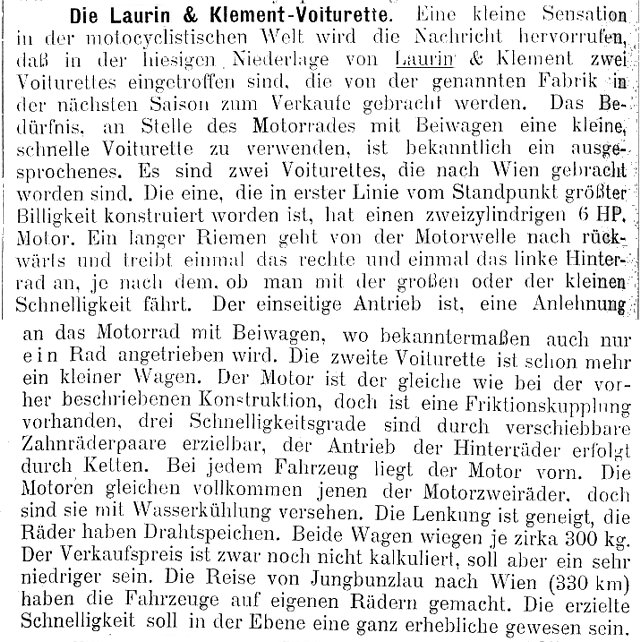 **Die Laurin & Klement-Voiturette.** Eine kleine Sensation in der motocyclistischen Welt wird die Nachricht hervorrufen, daß in der hiesigen Niederlage von Laurin & Klement zwei Voiturettes eingetroffen sind, die von der genannten Fabrik in der nächsten Saison zum Verkaufe gebracht werden. Das Bedürfnis, an Stelle des Motorrades mit Beiwagen eine kleine, schnelle Voiturette zu verwenden, ist bekanntlich ein ausgesprochenes. Es sind zwei Voiturettes, die nach Wien gebracht worden sind. Die eine, die in erster Linie vom Standpunkt größter Billigkeit konstruiert worden ist, hat einen zweizylindrigen 6 HP. Motor. Ein langer Riemen geht von der Motorwelle nach rückwärts und treibt einmal das rechte und einmal das linke Hinterrad an, je nach dem, ob man mit der großen oder der kleinen Schnelligkeit fährt. Der einseitige Antrieb ist, eine Anlehnung an das Motorrad mit Beiwagen, wo bekanntermaßen auch nur ein Rad angetrieben wird. Die zweite Voiturette ist schon mehr ein kleiner Wagen. Der Motor ist der gleiche wie bei der vorher beschriebenen Konstruktion, doch ist eine Friktionskupplung vorhanden, drei Schnelligkeitsgrade sind durch verschiebbare Zahnräderpaare erzielbar, der Antrieb der Hinterräder erfolgt durch Ketten. Bei jedem Fahrzeug liegt der Motor vorn. Die Motoren gleichen vollkommen jenen der Motorzweiräder, doch sind sie mit Wasserkühlung versehen. Die Lenkung ist geneigt, die Räder haben Drahtspeichen. Beide Wagen wiegen je zirka 300 kg. Der Verkaufspreis ist zwar noch nicht kalkuliert, soll aber ein sehr niedriger sein. Die Reise von Jungbunzlau nach Wien (330 km) haben die Fahrzeuge auf eigenen Rädern gemacht. Die erzielte Schnelligkeit soll in der Ebene eine ganz erhebliche gewesen sein.